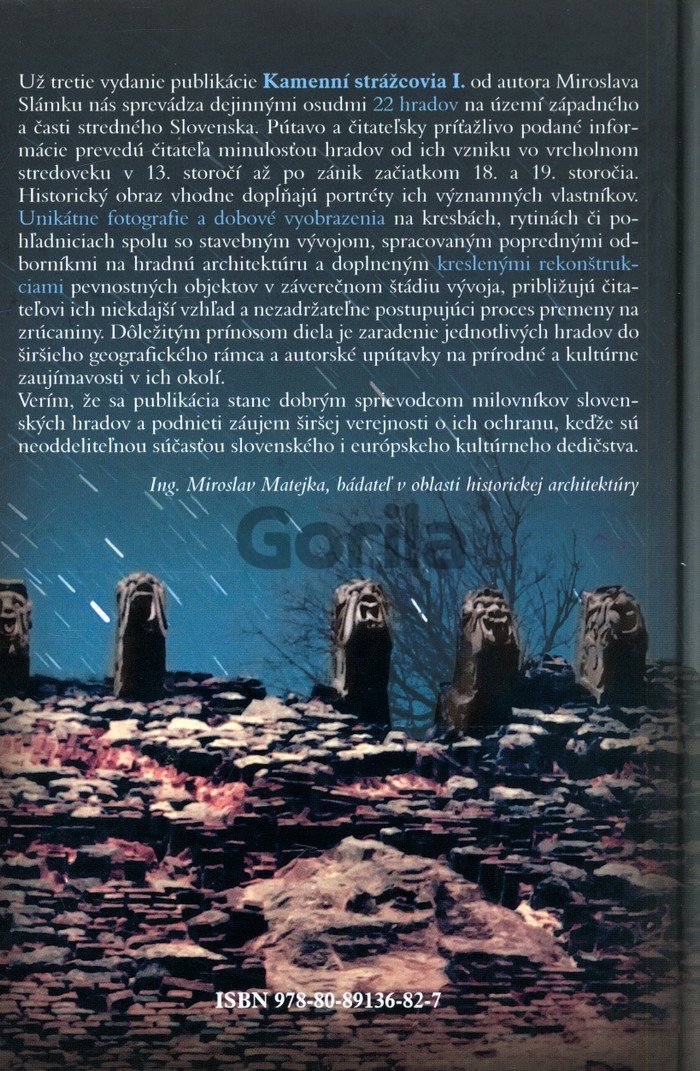 Už tretie vydanie publikácie Kamenní strážcovia I. od autora Miroslava Slámku nás sprevádza dejinnými osudmi 22 hradov na území západného a časti stredného Slovenska. Pútavo a čitateľsky príťažlivo podané informácie prevedú čitateľa minulosťou hradov od ich vzniku vo vrcholnom stredoveku v 13. storočí až po zánik začiatkom 18. a 19. storočia. Historický obraz vhodne dopĺňajú portréty ich významných vlastníkov. Unikátne fotografie a dobové vyobrazenia na kresbách, rytinách či pohľadniciach spolu so stavebným vývojom, spracovaným poprednými odborníkmi na hradnú architektúru a doplneným kreslenými rekonštrukciami pevnostných objektov v záverečnom štádiu vývoja, približujú čitateľovi ich niekdajší vzhľad a nezadržateľne postupujúci proces premeny na zrúcaniny. Dôležitým prínosom diela je zaradenie jednotlivých hradov do širšieho geografického rámca a autorské upútavky na prírodné a kultúrne zaujímavosti v ich okolí.

Verím, že sa publikácia stane dobrým sprievodcom milovníkov slovenských hradov a podnieti záujem širšej verejnosti o ich ochranu, keďže sú neoddeliteľnou súčasťou slovenského i európskeho kultúrneho dedičstva.

Ing. Miroslav Matejka, bádateľ v oblasti historickej architektúry

ISBN 978-80-89136-82-7

Gorila